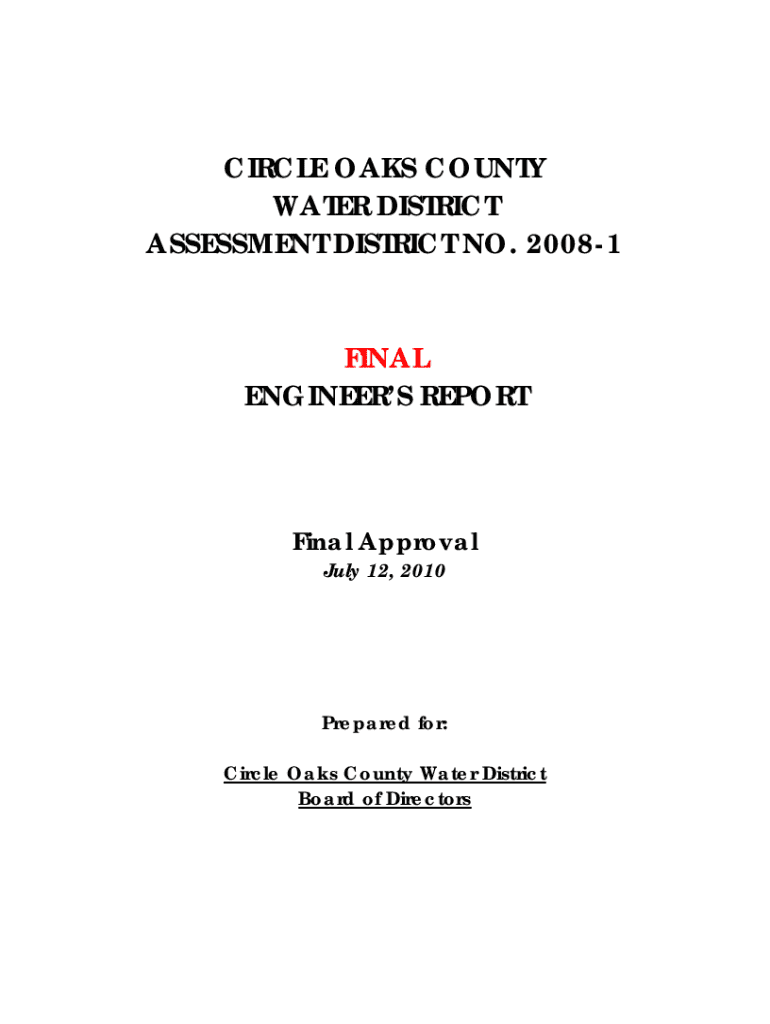 CIRCLE OAKS COUNTY
WATER DISTRICT
ASSESSMENT DISTRICT NO. 2008-1

FINAL
ENGINEER'S REPORT

Final Approval
July 12, 2010

Prepared for:

Circle Oaks County Water District
Board of Directors